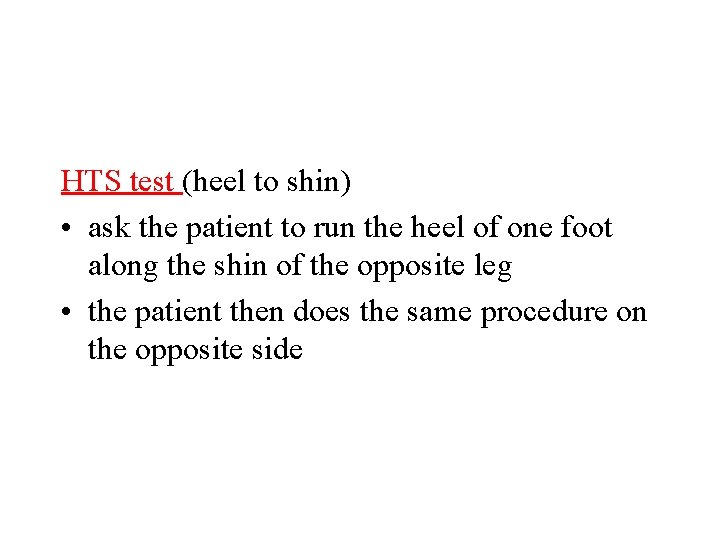 HTS test (heel to shin)

• ask the patient to run the heel of one foot along the shin of the opposite leg
• the patient then does the same procedure on the opposite side